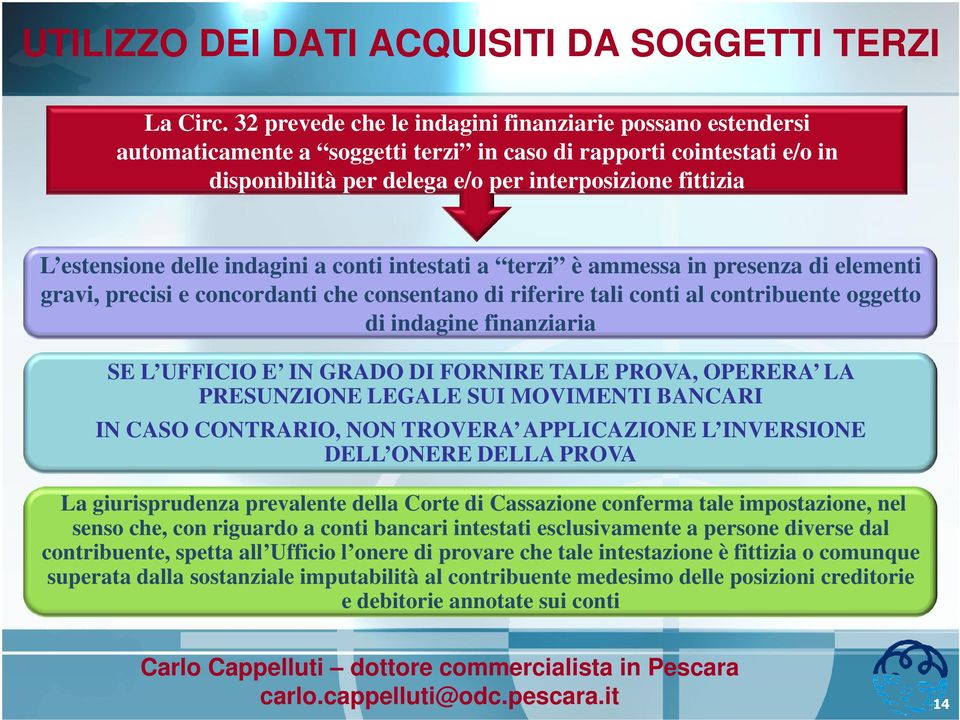 UTILIZZO DEI DATI ACQUISITI DA SOGGETTI TERZI

La Circ. 32 prevede che le indagini finanziarie possano estendersi automaticamente a “soggetti terzi” in caso di rapporti cointestati e/o in disponibilità per delega e/o per interposizione fittizia

L’estensione delle indagini a conti intestati a “terzi” è ammessa in presenza di elementi gravi, precisi e concordanti che consentano di riferire tali conti al contribuente oggetto di indagine finanziaria

SE L’UFFICIO E’ IN GRADO DI FORNIRE TALE PROVA, OPERERA’ LA PRESUNZIONE LEGALE SUI MOVIMENTI BANCARI

IN CASO CONTRARIO, NON TROVERA’ APPLICAZIONE L’INVERSIONE DELL’ONERE DELLA PROVA

La giurisprudenza prevalente della Corte di Cassazione conferma tale impostazione, nel senso che, con riguardo a conti bancari intestati esclusivamente a persone diverse dal contribuente, spetta all’Ufficio l’onere di provare che tale intestazione è fittizia o comunque superata dalla sostanziale imputabilità al contribuente medesimo delle posizioni creditorie e debitorie annotate sui conti

Carlo Cappelluti – dottore commercialista in Pescara
carlo.cappelluti@odc.pescara.it

14